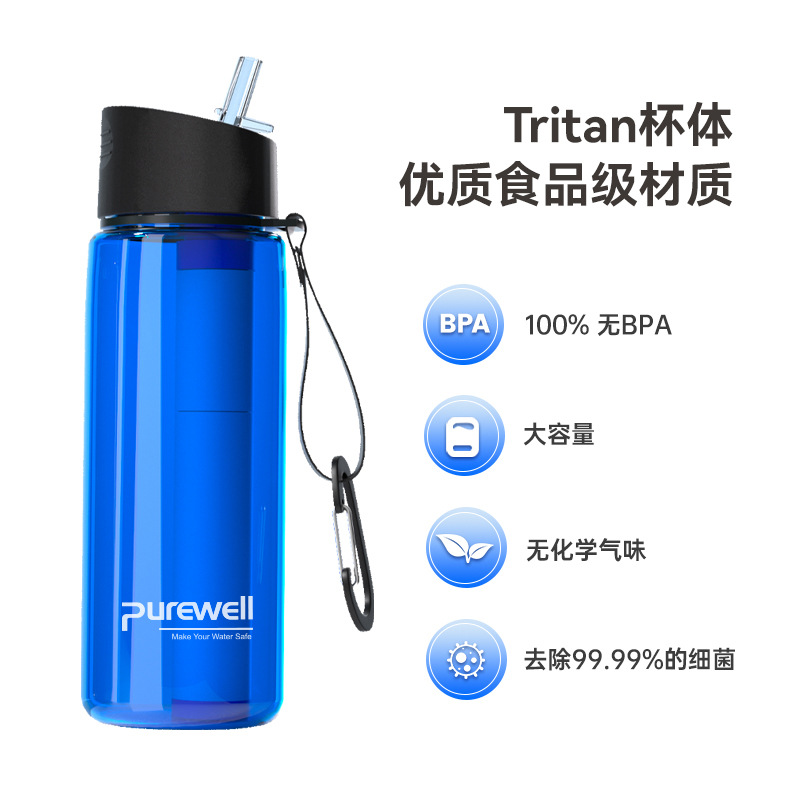 Tritan杯体
优质食品级材质

BPA
100% 无BPA

大容量

无化学气味

去除99.99%的细菌

purewell
Make Your Water Safe